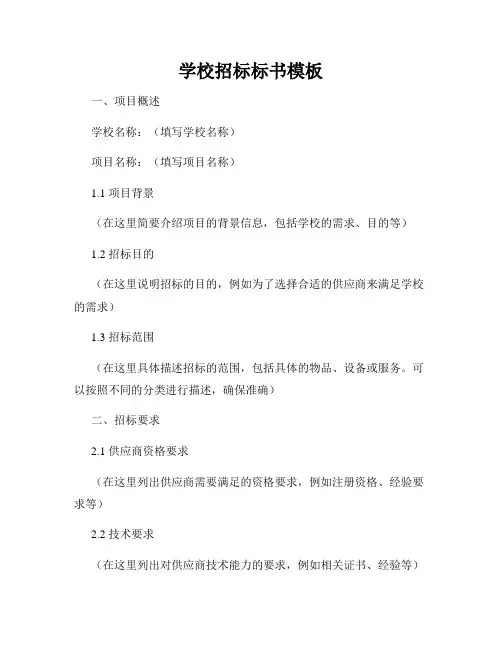 学校招标标书模板

一、项目概述

学校名称：（填写学校名称）

项目名称：（填写项目名称）

1.1 项目背景

（在这里简要介绍项目的背景信息，包括学校的需求、目的等）

1.2 招标目的

（在这里说明招标的目的，例如为了选择合适的供应商来满足学校的需求）

1.3 招标范围

（在这里具体描述招标的范围，包括具体的物品、设备或服务。可以按照不同的分类进行描述，确保准确）

二、招标要求

2.1 供应商资格要求

（在这里列出供应商需要满足的资格要求，例如注册资格、经验要求等）

2.2 技术要求

（在这里列出对供应商技术能力的要求，例如相关证书、经验等）